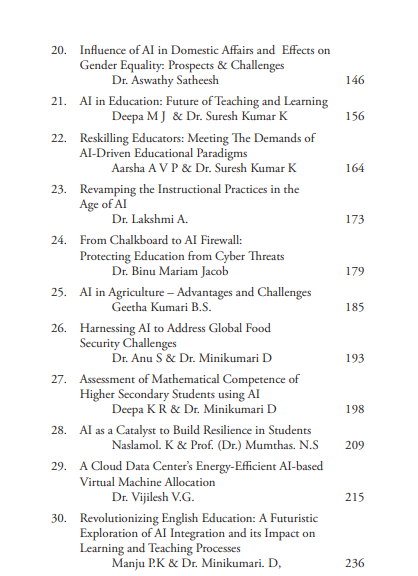 20. Influence of AI in Domestic Affairs and Effects on Gender Equality: Prospects & Challenges
Dr. Aswathy Satheesh 146

21. AI in Education: Future of Teaching and Learning
Deepa M J & Dr. Suresh Kumar K 156

22. Reskilling Educators: Meeting The Demands of AI-Driven Educational Paradigms
Aarsha A V P & Dr. Suresh Kumar K 164

23. Revamping the Instructional Practices in the Age of AI
Dr. Lakshmi A. 173

24. From Chalkboard to AI Firewall: Protecting Education from Cyber Threats
Dr. Binu Mariam Jacob 179

25. AI in Agriculture – Advantages and Challenges
Geetha Kumari B.S. 185

26. Harnessing AI to Address Global Food Security Challenges
Dr. Anu S & Dr. Minikumari D 193

27. Assessment of Mathematical Competence of Higher Secondary Students using AI
Deepa K R & Dr. Minikumari D 198

28. AI as a Catalyst to Build Resilience in Students
Naslamol. K & Prof. (Dr.) Mumthas. N.S 209

29. A Cloud Data Center's Energy-Efficient AI-based Virtual Machine Allocation
Dr. Vijilesh V.G. 215

30. Revolutionizing English Education: A Futuristic Exploration of AI Integration and its Impact on Learning and Teaching Processes
Manju P.K & Dr. Minikumari. D, 236